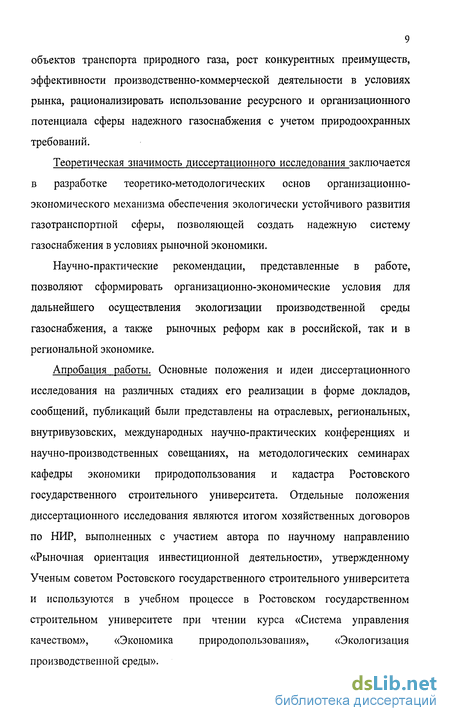 9

объектов транспорта природного газа, рост конкурентных преимуществ, эффективности производственно-коммерческой деятельности в условиях рынка, рационализировать использование ресурсного и организационного потенциала сферы надежного газоснабжения с учетом природоохранных требований.

Теоретическая значимость диссертационного исследования заключается в разработке теоретико-методологических основ организационно-экономического механизма обеспечения экологически устойчивого развития газотранспортной сферы, позволяющей создать надежную систему газоснабжения в условиях рыночной экономики.

Научно-практические рекомендации, представленные в работе, позволяют сформировать организационно-экономические условия для дальнейшего осуществления экологизации производственной среды газоснабжения, а также рыночных реформ как в российской, так и в региональной экономике.

Апробация работы. Основные положения и идеи диссертационного исследования на различных стадиях его реализации в форме докладов, сообщений, публикаций были представлены на отраслевых, региональных, внутривузовских, международных научно-практических конференциях и научно-производственных совещаниях, на методологических семинарах кафедры экономики природопользования и кадастра Ростовского государственного строительного университета. Отдельные положения диссертационного исследования являются итогом хозяйственных договоров по НИР, выполненных с участием автора по научному направлению «Рыночная ориентация инвестиционной деятельности», утвержденному Ученым советом Ростовского государственного строительного университета и используются в учебном процессе в Ростовском государственном строительном университете при чтении курса «Система управления качеством», «Экономика природопользования», «Экологизация производственной среды».

dsLib.net
библиотека диссертаций